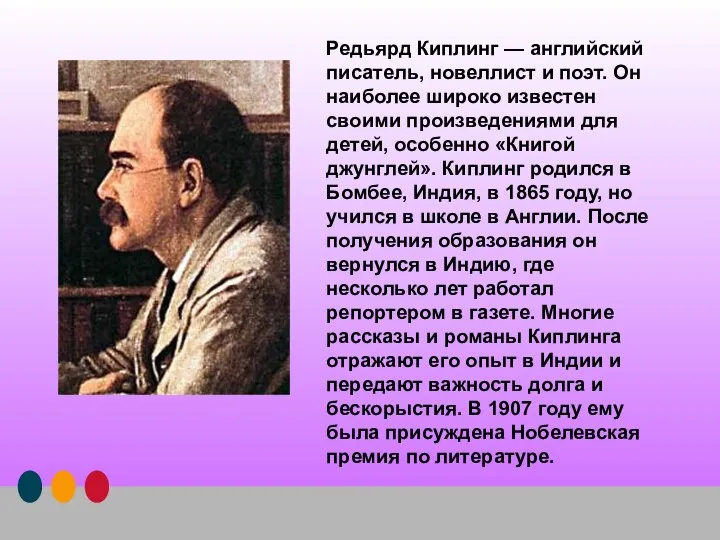 Редьярд Киплинг — английский писатель, новеллист и поэт. Он наиболее широко известен своими произведениями для детей, особенно «Книгой джунглей». Киплинг родился в Бомбее, Индия, в 1865 году, но учился в школе в Англии. После получения образования он вернулся в Индию, где несколько лет работал репортером в газете. Многие рассказы и романы Киплинга отражают его опыт в Индии и передают важность долга и бескорыстия. В 1907 году ему была присуждена Нобелевская премия по литературе.